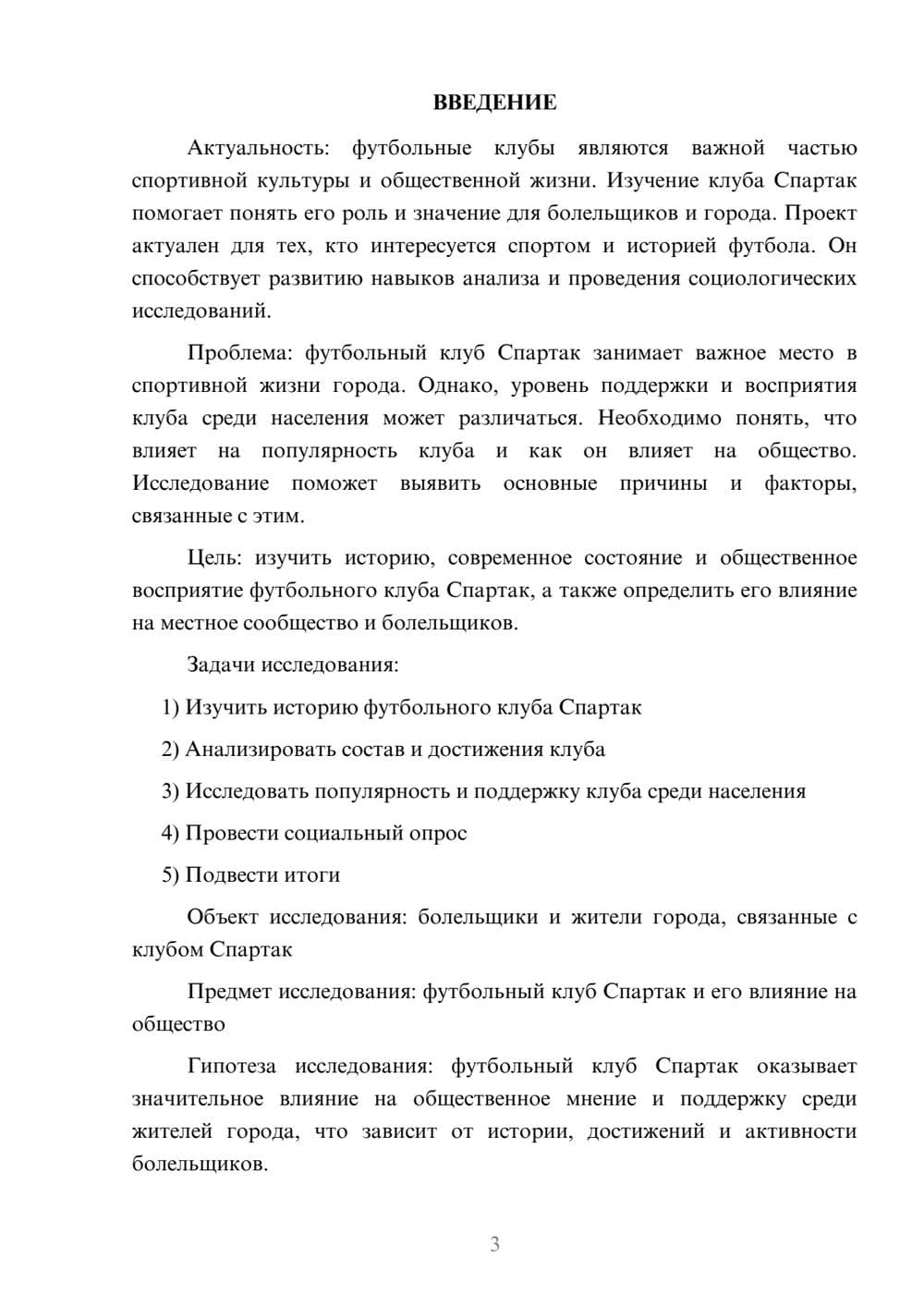 ВВЕДЕНИЕ

Актуальность: футбольные клубы являются важной частью спортивной культуры и общественной жизни. Изучение клуба Спартак помогает понять его роль и значение для болельщиков и города. Проект актуален для тех, кто интересуется спортом и историей футбола. Он способствует развитию навыков анализа и проведения социологических исследований.

Проблема: футбольный клуб Спартак занимает важное место в спортивной жизни города. Однако, уровень поддержки и восприятия клуба среди населения может различаться. Необходимо понять, что влияет на популярность клуба и как он влияет на общество. Исследование поможет выявить основные причины и факторы, связанные с этим.

Цель: изучить историю, современное состояние и общественное восприятие футбольного клуба Спартак, а также определить его влияние на местное сообщество и болельщиков.

Задачи исследования:

1) Изучить историю футбольного клуба Спартак

2) Анализировать состав и достижения клуба

3) Исследовать популярность и поддержку клуба среди населения

4) Провести социальный опрос

5) Подвести итоги

Объект исследования: болельщики и жители города, связанные с клубом Спартак

Предмет исследования: футбольный клуб Спартак и его влияние на общество

Гипотеза исследования: футбольный клуб Спартак оказывает значительное влияние на общественное мнение и поддержку среди жителей города, что зависит от истории, достижений и активности болельщиков.

3